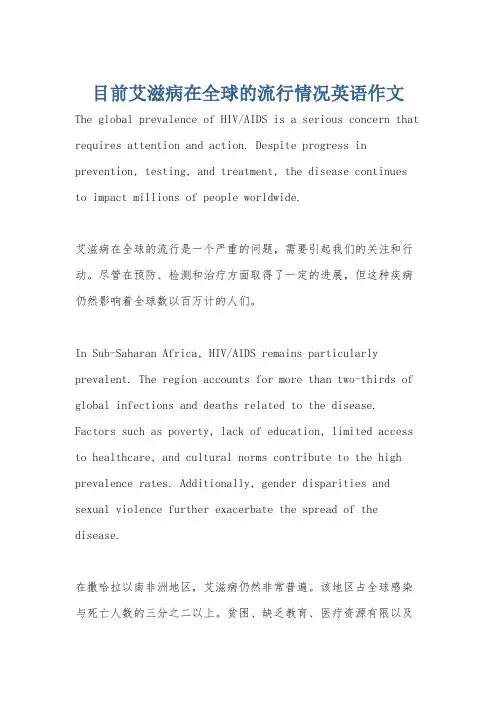 目前艾滋病在全球的流行情况英语作文

The global prevalence of HIV/AIDS is a serious concern that requires attention and action. Despite progress in prevention, testing, and treatment, the disease continues to impact millions of people worldwide.

艾滋病在全球的流行是一个严重的问题，需要引起我们的关注和行动。尽管在预防、检测和治疗方面取得了一定的进展，但这种疾病仍然影响着全球数以百万计的人们。

In Sub-Saharan Africa, HIV/AIDS remains particularly prevalent. The region accounts for more than two-thirds of global infections and deaths related to the disease. Factors such as poverty, lack of education, limited access to healthcare, and cultural norms contribute to the high prevalence rates. Additionally, gender disparities and sexual violence further exacerbate the spread of the disease.

在撒哈拉以南非洲地区，艾滋病仍然非常普遍。该地区占全球感染与死亡人数的三分之二以上。贫困、缺乏教育、医疗资源有限以及